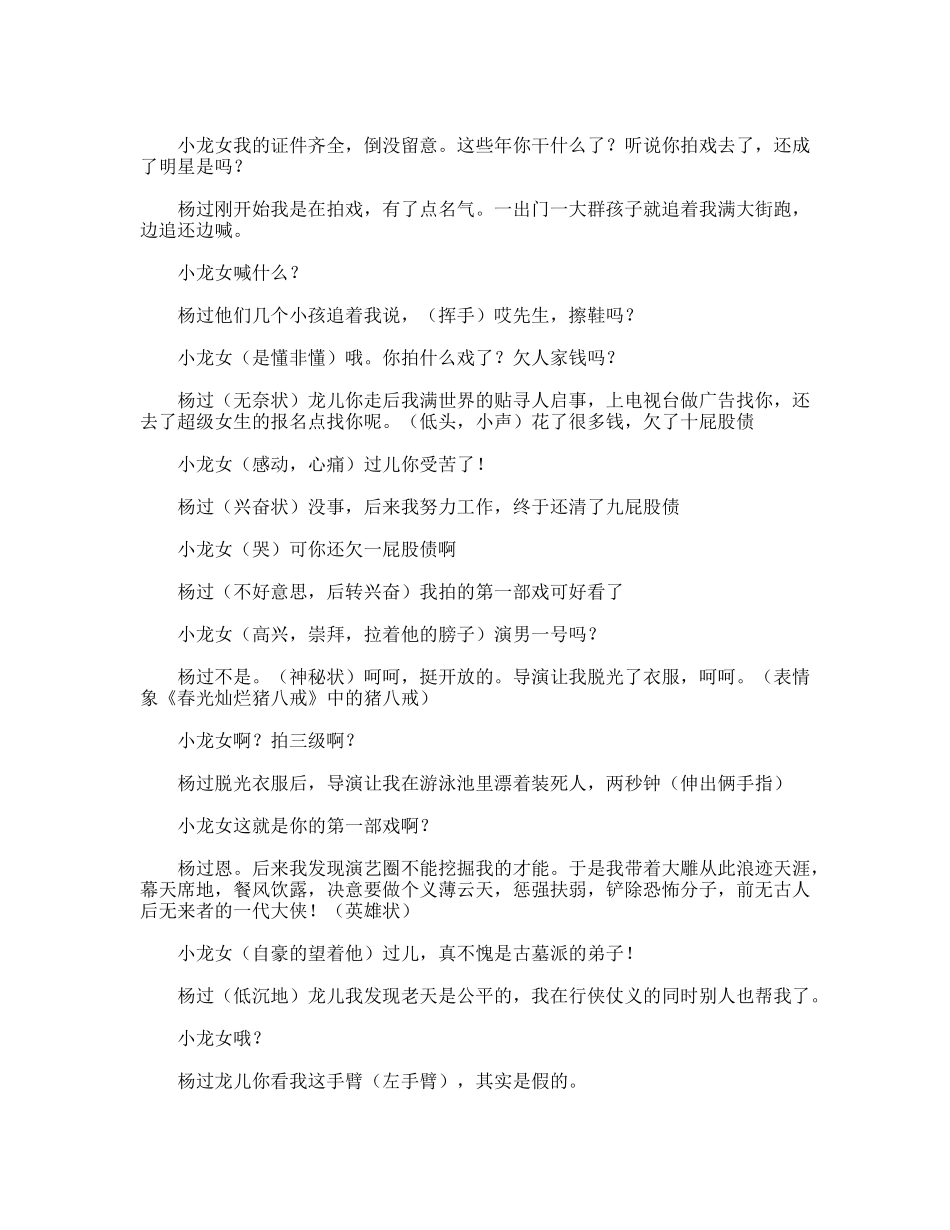 小龙女我的证件齐全，倒没留意。这些年你干什么了？听说你拍戏去了，还成了明星是吗？

杨过刚开始我是在拍戏，有了点名气。一出门一大群孩子就追着我满大街跑，边追还边喊。

小龙女喊什么？

杨过他们几个小孩追着我说，（挥手）哎先生，擦鞋吗？

小龙女（是懂非懂）哦。你拍什么戏了？欠人家钱吗？

杨过（无奈状）龙儿你走后我满世界的贴寻人启事，上电视台做广告找你，还去了超级女生的报名点找你呢。（低头，小声）花了很多钱，欠了十屁股债

小龙女（感动，心痛）过儿你受苦了！

杨过（兴奋状）没事，后来我努力工作，终于还清了九屁股债

小龙女（哭）可你还欠一屁股债啊

杨过（不好意思，后转兴奋）我拍的第一部戏可好看了

小龙女（高兴，崇拜，拉着他的膀子）演男一号吗？

杨过不是。（神秘状）呵呵，挺开放的。导演让我脱光了衣服，呵呵。（表情象《春光灿烂猪八戒》中的猪八戒）

小龙女啊？拍三级啊？

杨过脱光衣服后，导演让我在游泳池里漂着装死人，两秒钟（伸出俩手指）

小龙女这就是你的第一部戏啊？

杨过恩。后来我发现演艺圈不能挖掘我的才能。于是我带着大雕从此浪迹天涯，幕天席地，餐风饮露，决意要做个义薄云天，惩强扶弱，铲除恐怖分子，前无古人后无来者的一代大侠！（英雄状）

小龙女（自豪的望着他）过儿，真不愧是古墓派的弟子！

杨过（低沉地）龙儿我发现老天是公平的，我在行侠仗义的同时别人也帮我了。

小龙女哦？

杨过龙儿你看我这手臂（左手臂），其实是假的。